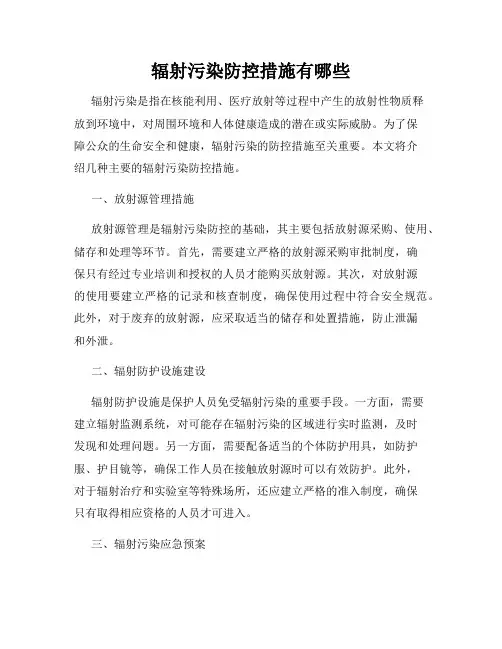 辐射污染防控措施有哪些

辐射污染是指在核能利用、医疗放射等过程中产生的放射性物质释放到环境中，对周围环境和人体健康造成的潜在或实际威胁。为了保障公众的生命安全和健康，辐射污染的防控措施至关重要。本文将介绍几种主要的辐射污染防控措施。

一、放射源管理措施

放射源管理是辐射污染防控的基础，其主要包括放射源采购、使用、储存和处理等环节。首先，需要建立严格的放射源采购审批制度，确保只有经过专业培训和授权的人员才能购买放射源。其次，对放射源的使用要建立严格的记录和核查制度，确保使用过程中符合安全规范。此外，对于废弃的放射源，应采取适当的储存和处置措施，防止泄漏和外泄。

二、辐射防护设施建设

辐射防护设施是保护人员免受辐射污染的重要手段。一方面，需要建立辐射监测系统，对可能存在辐射污染的区域进行实时监测，及时发现和处理问题。另一方面，需要配备适当的个体防护用具，如防护服、护目镜等，确保工作人员在接触放射源时可以有效防护。此外，对于辐射治疗和实验室等特殊场所，还应建立严格的准入制度，确保只有取得相应资格的人员才可进入。

三、辐射污染应急预案